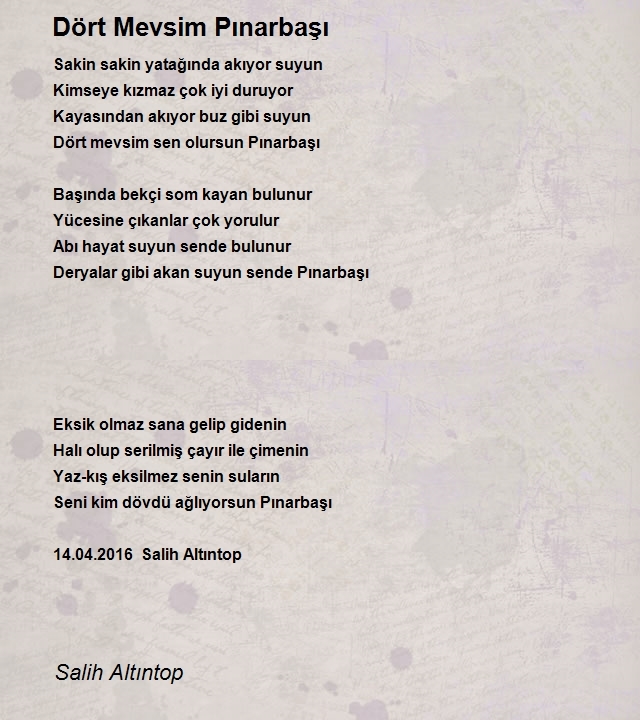 Dört Mevsim Pınarbaşı

Sakin sakin yatağında akıyor suyun
Kimseye kızmaz çok iyi duruyor
Kayasından akıyor buz gibi suyun
Dört mevsim sen olursun Pınarbaşı

Başında bekçi som kayan bulunur
Yücesine çıkanlar çok yorulur
Abı hayat suyun sende bulunur
Deryalar gibi akan suyun sende Pınarbaşı

Eksik olmaz sana gelip gidenin
Halı olup serilmiş çayır ile çimenin
Yaz-kış eksilmez senin suların
Seni kim dövdü ağlıyorsun Pınarbaşı

14.04.2016 Salih Altıntop

Salih Altıntop